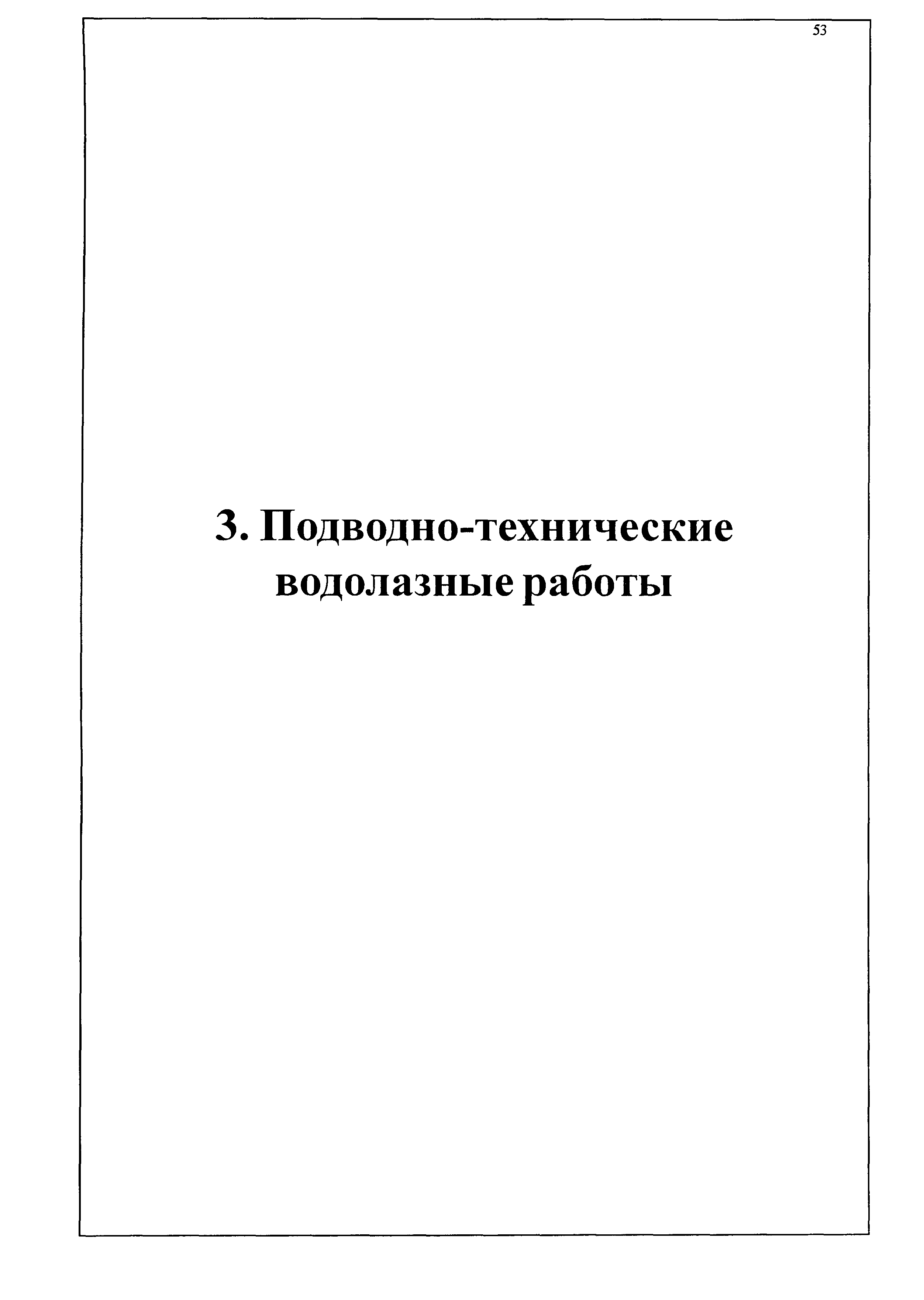 53

3. Подводно-технические водолазные работы